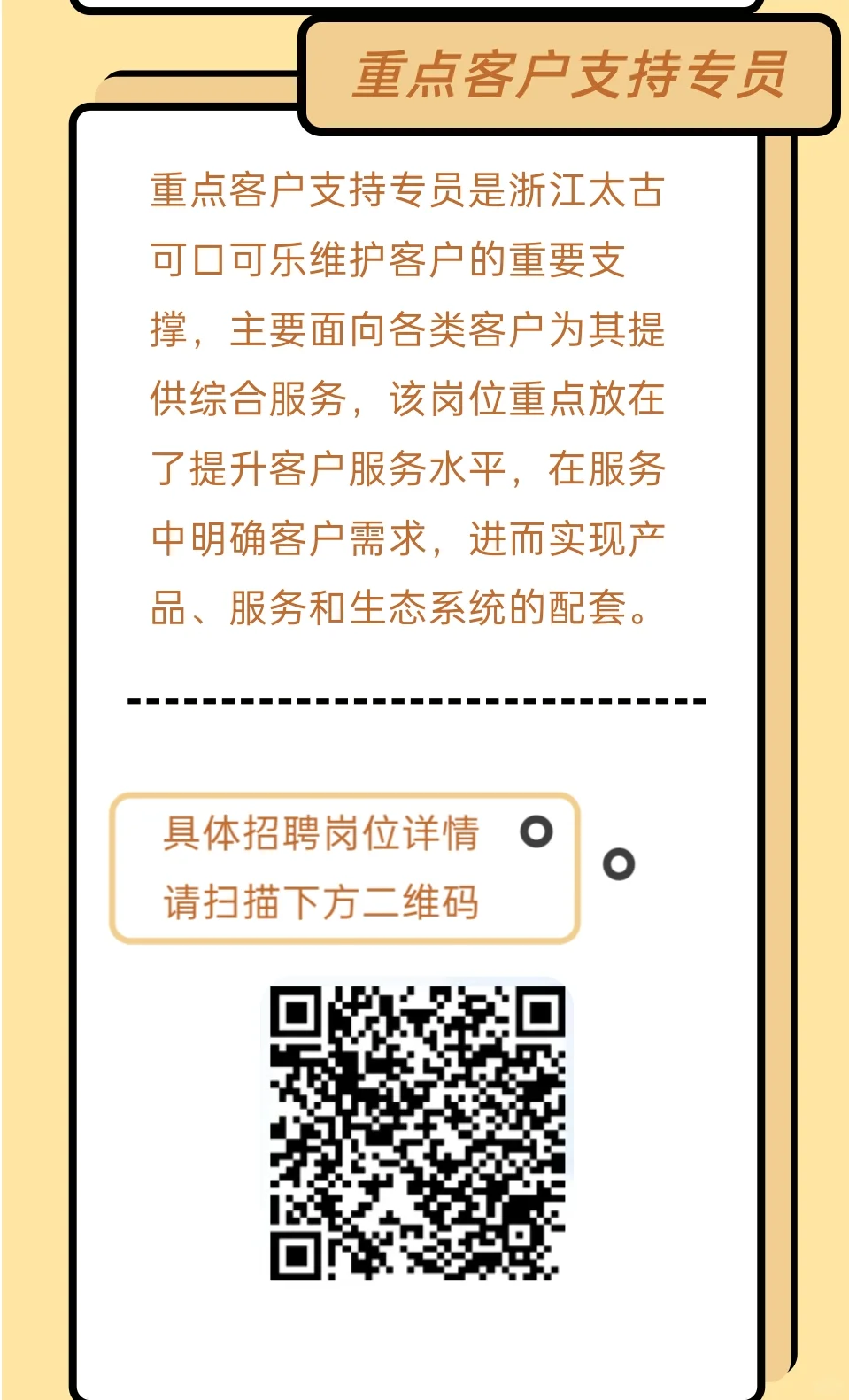 重点客户支持专员

重点客户支持专员是浙江太古可口可乐维护客户的重要支撑，主要面向各类客户为其提供综合服务，该岗位重点放在了提升客户服务水平，在服务中明确客户需求，进而实现产品、服务和生态系统的配套。

具体招聘岗位详情
请扫描下方二维码